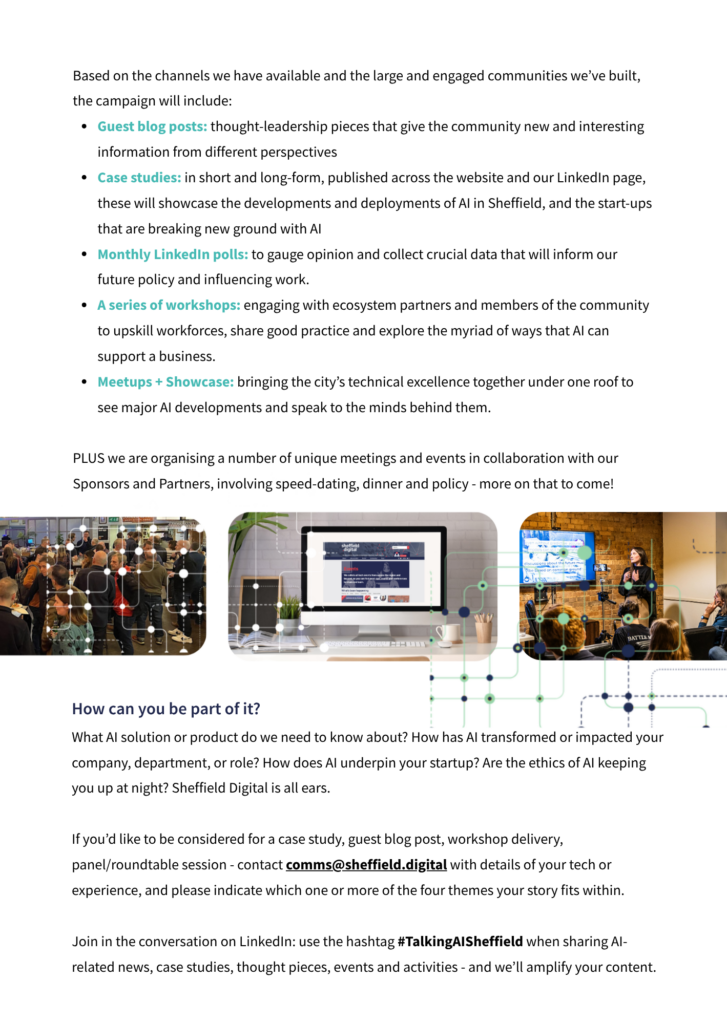 Based on the channels we have available and the large and engaged communities we've built, the campaign will include:

• Guest blog posts: thought-leadership pieces that give the community new and interesting information from different perspectives
• Case studies: in short and long-form, published across the website and our LinkedIn page, these will showcase the developments and deployments of AI in Sheffield, and the start-ups that are breaking new ground with AI
• Monthly LinkedIn polls: to gauge opinion and collect crucial data that will inform our future policy and influencing work.
• A series of workshops: engaging with ecosystem partners and members of the community to upskill workforces, share good practice and explore the myriad of ways that AI can support a business.
• Meetups + Showcase: bringing the city's technical excellence together under one roof to see major AI developments and speak to the minds behind them.

PLUS we are organising a number of unique meetings and events in collaboration with our Sponsors and Partners, involving speed-dating, dinner and policy - more on that to come!

How can you be part of it?

What AI solution or product do we need to know about? How has AI transformed or impacted your company, department, or role? How does AI underpin your startup? Are the ethics of AI keeping you up at night? Sheffield Digital is all ears.

If you'd like to be considered for a case study, guest blog post, workshop delivery, panel/roundtable session - contact comms@sheffield.digital with details of your tech or experience, and please indicate which one or more of the four themes your story fits within.

Join in the conversation on LinkedIn: use the hashtag #TalkingAISheffield when sharing AI-related news, case studies, thought pieces, events and activities - and we'll amplify your content.